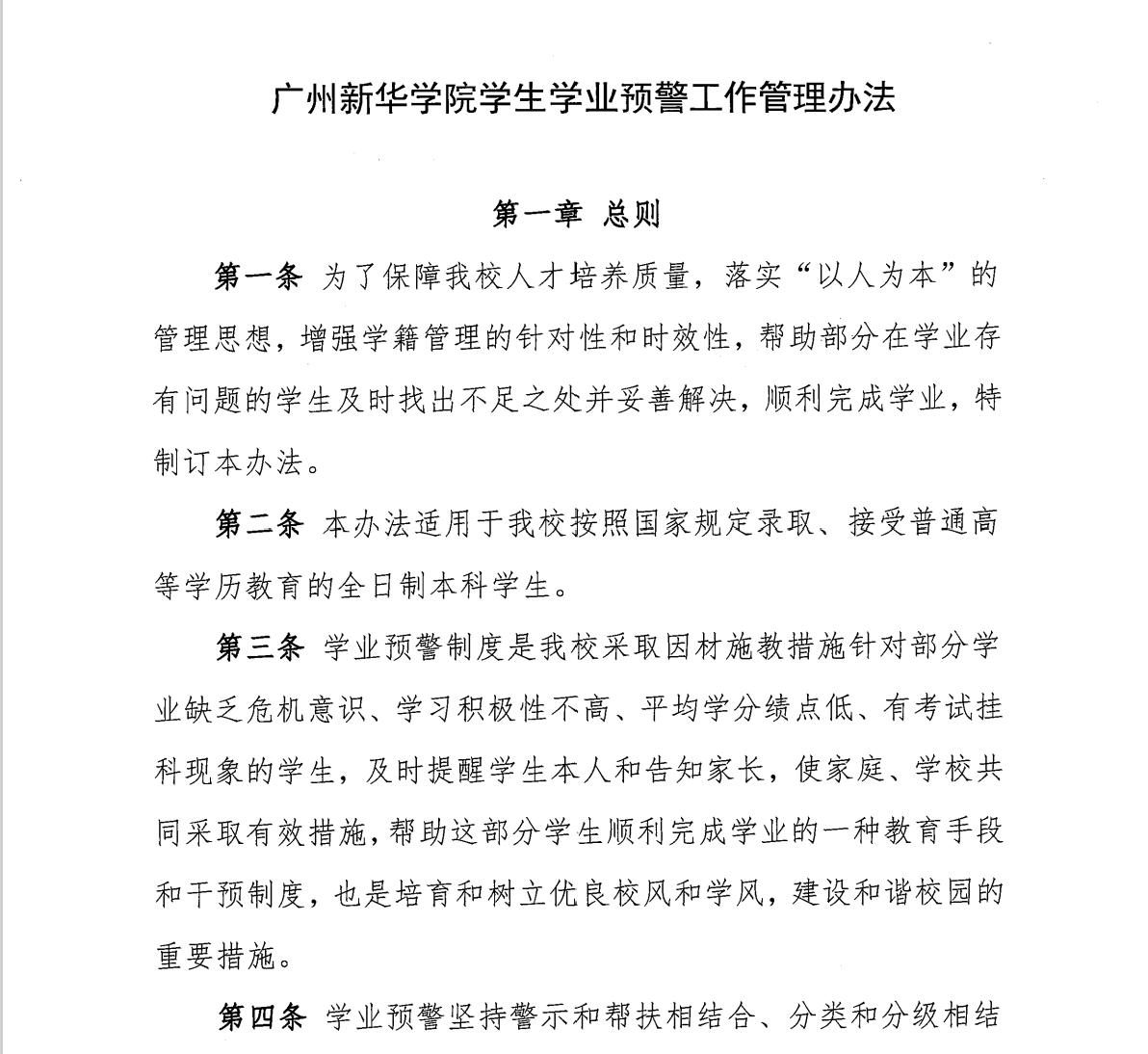 广州新华学院学生学业预警工作管理办法

第一章 总则

第一条 为了保障我校人才培养质量，落实“以人为本”的管理思想，增强学籍管理的针对性和时效性，帮助部分在学业存有问题的学生及时找出不足之处并妥善解决，顺利完成学业，特制订本办法。

第二条 本办法适用于我校按照国家规定录取、接受普通高等学历教育的全日制本科学生。

第三条 学业预警制度是我校采取因材施教措施针对部分学业缺乏危机意识、学习积极性不高、平均学分绩点低、有考试挂科现象的学生，及时提醒学生本人和告知家长，使家庭、学校共同采取有效措施，帮助这部分学生顺利完成学业的一种教育手段和干预制度，也是培育和树立优良校风和学风，建设和谐校园的重要措施。

第四条 学业预警坚持警示和帮扶相结合、分类和分级相结